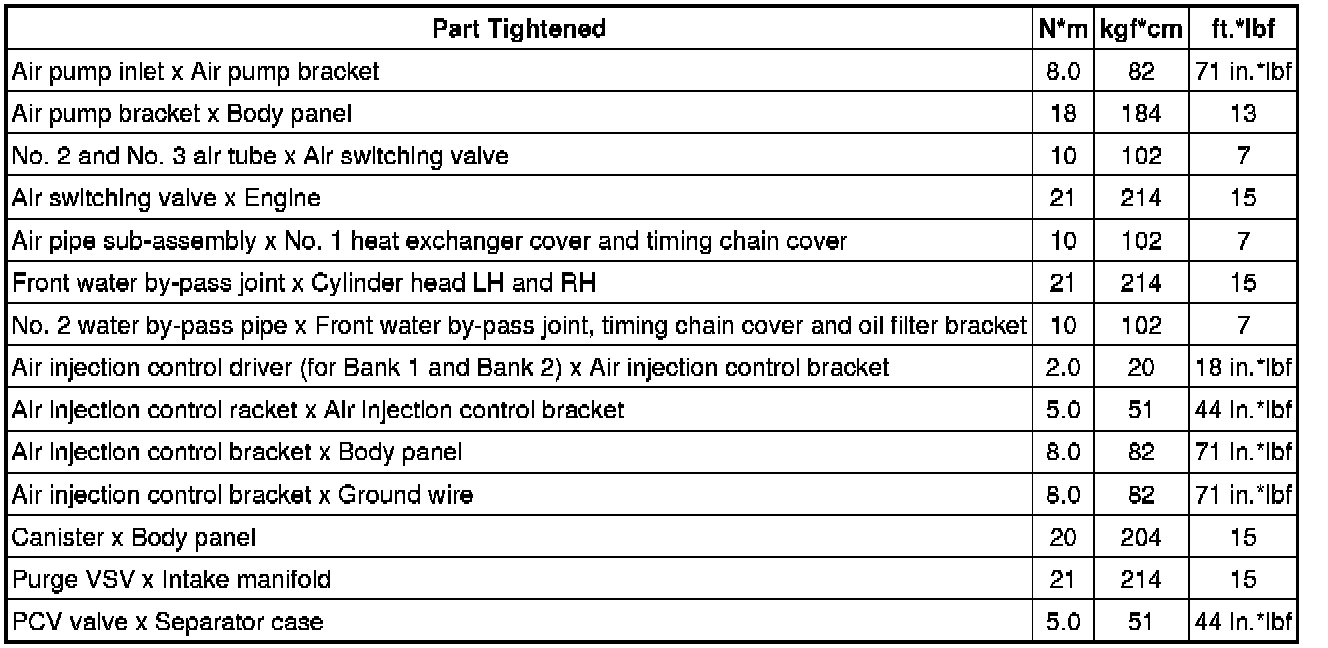 | Part Tightened | N*m | kgf*cm | ft.*lbf |
|---|---|---|---|
| Air pump inlet x Air pump bracket | 8.0 | 82 | 71 in.*lbf |
| Air pump bracket x Body panel | 18 | 184 | 13 |
| No. 2 and No. 3 air tube x Air switching valve | 10 | 102 | 7 |
| Air switching valve x Engine | 21 | 214 | 15 |
| Air pipe sub-assembly x No. 1 heat exchanger cover and timing chain cover | 10 | 102 | 7 |
| Front water by-pass joint x Cylinder head LH and RH | 21 | 214 | 15 |
| No. 2 water by-pass pipe x Front water by-pass joint, timing chain cover and oil filter bracket | 10 | 102 | 7 |
| Air injection control driver (for Bank 1 and Bank 2) x Air injection control bracket | 2.0 | 20 | 18 in.*lbf |
| Air injection control racket x Air injection control bracket | 5.0 | 51 | 44 in.*lbf |
| Air injection control bracket x Body panel | 8.0 | 82 | 71 in.*lbf |
| Air injection control bracket x Ground wire | 8.0 | 82 | 71 in.*lbf |
| Canister x Body panel | 20 | 204 | 15 |
| Purge VSV x Intake manifold | 21 | 214 | 15 |
| PCV valve x Separator case | 5.0 | 51 | 44 in.*lbf |